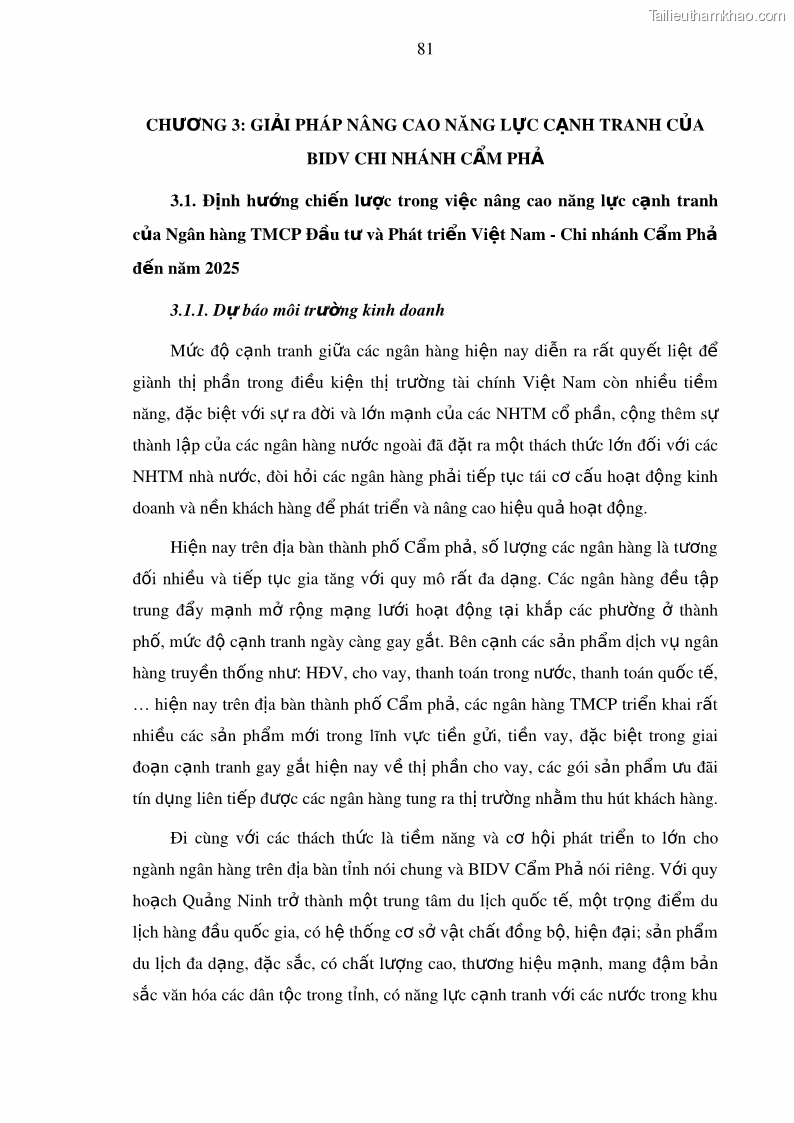 Tailieuthamkhao.com

81

CHƯƠNG 3: GIẢI PHÁP NÂNG CAO NĂNG LỰC CẠNH TRANH CỦA BIDV CHI NHÁNH CẨM PHẢ

3.1. Định hướng chiến lược trong việc nâng cao năng lực cạnh tranh của Ngân hàng TMCP Đầu tư và Phát triển Việt Nam - Chi nhánh Cẩm Phả đến năm 2025

3.1.1. Dự báo môi trường kinh doanh

Mức độ cạnh tranh giữa các ngân hàng hiện nay diễn ra rất quyết liệt để giành thị phần trong điều kiện thị trường tài chính Việt Nam còn nhiều tiềm năng, đặc biệt với sự ra đời và lớn mạnh của các NHTM cổ phần, cộng thêm sự thành lập của các ngân hàng nước ngoài đã đặt ra một thách thức lớn đối với các NHTM nhà nước, đòi hỏi các ngân hàng phải tiếp tục tái cơ cấu hoạt động kinh doanh và nền khách hàng để phát triển và nâng cao hiệu quả hoạt động.

Hiện nay trên địa bàn thành phố Cẩm phả, số lượng các ngân hàng là tương đối nhiều và tiếp tục gia tăng với quy mô rất đa dạng. Các ngân hàng đều tập trung đẩy mạnh mở rộng mạng lưới hoạt động tại khắp các phường ở thành phố, mức độ cạnh tranh ngày càng gay gắt. Bên cạnh các sản phẩm dịch vụ ngân hàng truyền thống như: HĐV, cho vay, thanh toán trong nước, thanh toán quốc tế, … hiện nay trên địa bàn thành phố Cẩm phả, các ngân hàng TMCP triển khai rất nhiều các sản phẩm mới trong lĩnh vực tiền gửi, tiền vay, đặc biệt trong giai đoạn cạnh tranh gay gắt hiện nay về thị phần cho vay, các gói sản phẩm ưu đãi tín dụng liên tiếp được các ngân hàng tung ra thị trường nhằm thu hút khách hàng.

Đi cùng với các thách thức là tiềm năng và cơ hội phát triển to lớn cho ngành ngân hàng trên địa bàn tỉnh nói chung và BIDV Cẩm Phả nói riêng. Với quy hoạch Quảng Ninh trở thành một trung tâm du lịch quốc tế, một trọng điểm du lịch hàng đầu quốc gia, có hệ thống cơ sở vật chất đồng bộ, hiện đại; sản phẩm du lịch đa dạng, đặc sắc, có chất lượng cao, thương hiệu mạnh, mang đậm bản sắc văn hóa các dân tộc trong tỉnh, có năng lực cạnh tranh với các nước trong khu